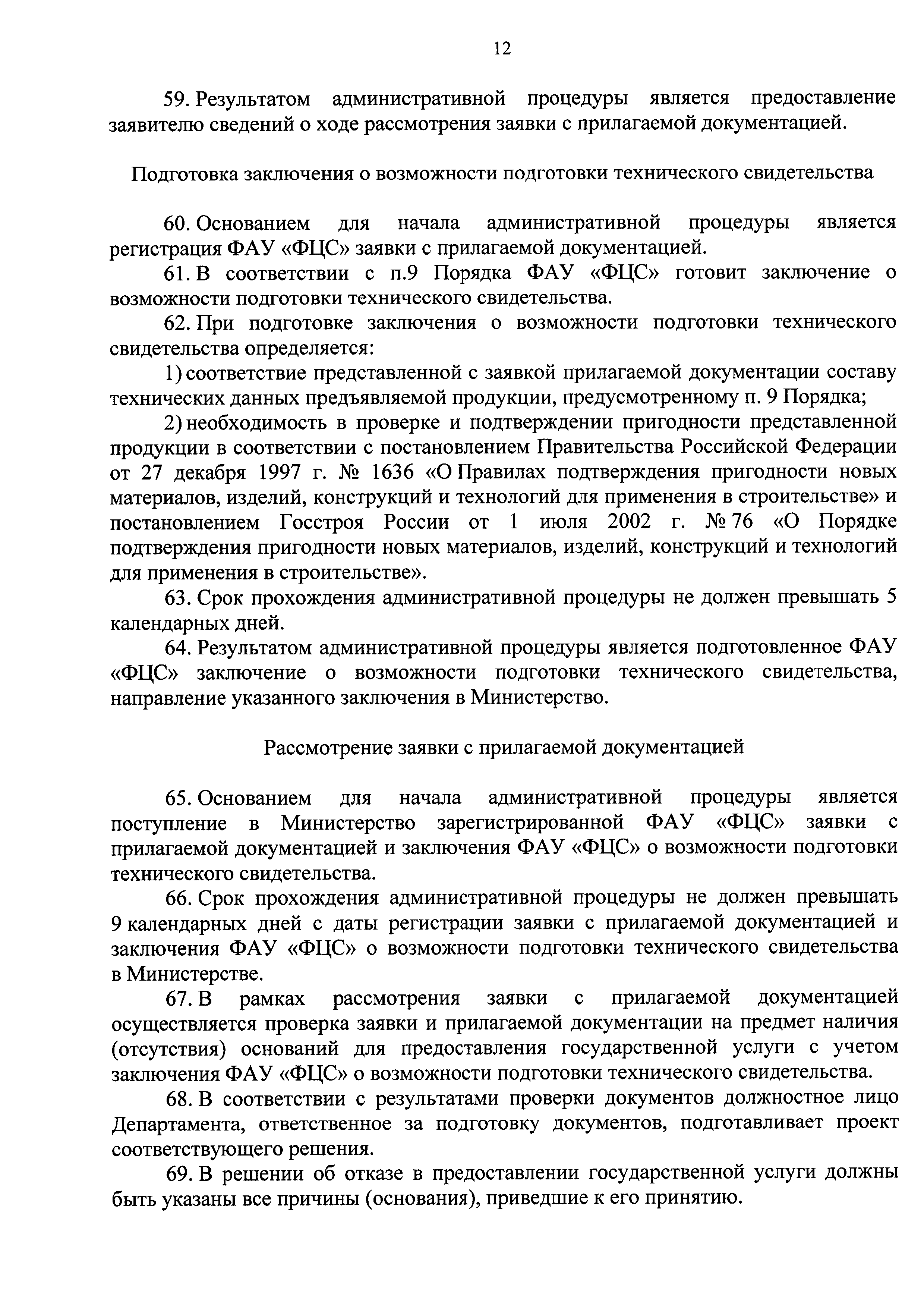 12

59. Результатом административной процедуры является предоставление заявителю сведений о ходе рассмотрения заявки с прилагаемой документацией.

Подготовка заключения о возможности подготовки технического свидетельства

60. Основанием для начала административной процедуры является регистрация ФАУ «ФЦС» заявки с прилагаемой документацией.

61. В соответствии с п.9 Порядка ФАУ «ФЦС» готовит заключение о возможности подготовки технического свидетельства.

62. При подготовке заключения о возможности подготовки технического свидетельства определяется:

1) соответствие представленной с заявкой прилагаемой документации составу технических данных предъявляемой продукции, предусмотренному п. 9 Порядка;

2) необходимость в проверке и подтверждении пригодности представленной продукции в соответствии с постановлением Правительства Российской Федерации от 27 декабря 1997 г. № 1636 «О Правилах подтверждения пригодности новых материалов, изделий, конструкций и технологий для применения в строительстве» и постановлением Госстроя России от 1 июля 2002 г. № 76 «О Порядке подтверждения пригодности новых материалов, изделий, конструкций и технологий для применения в строительстве».

63. Срок прохождения административной процедуры не должен превышать 5 календарных дней.

64. Результатом административной процедуры является подготовленное ФАУ «ФЦС» заключение о возможности подготовки технического свидетельства, направление указанного заключения в Министерство.

Рассмотрение заявки с прилагаемой документацией

65. Основанием для начала административной процедуры является поступление в Министерство зарегистрированной ФАУ «ФЦС» заявки с прилагаемой документацией и заключения ФАУ «ФЦС» о возможности подготовки технического свидетельства.

66. Срок прохождения административной процедуры не должен превышать 9 календарных дней с даты регистрации заявки с прилагаемой документацией и заключения ФАУ «ФЦС» о возможности подготовки технического свидетельства в Министерстве.

67. В рамках рассмотрения заявки с прилагаемой документацией осуществляется проверка заявки и прилагаемой документации на предмет наличия (отсутствия) оснований для предоставления государственной услуги с учетом заключения ФАУ «ФЦС» о возможности подготовки технического свидетельства.

68. В соответствии с результатами проверки документов должностное лицо Департамента, ответственное за подготовку документов, подготавливает проект соответствующего решения.

69. В решении об отказе в предоставлении государственной услуги должны быть указаны все причины (основания), приведшие к его принятию.